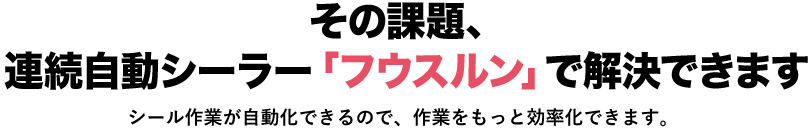 その課題、
連続自動シーラー「フウスルン」で解決できます

シール作業が自動化できるので、作業をもっと効率化できます。